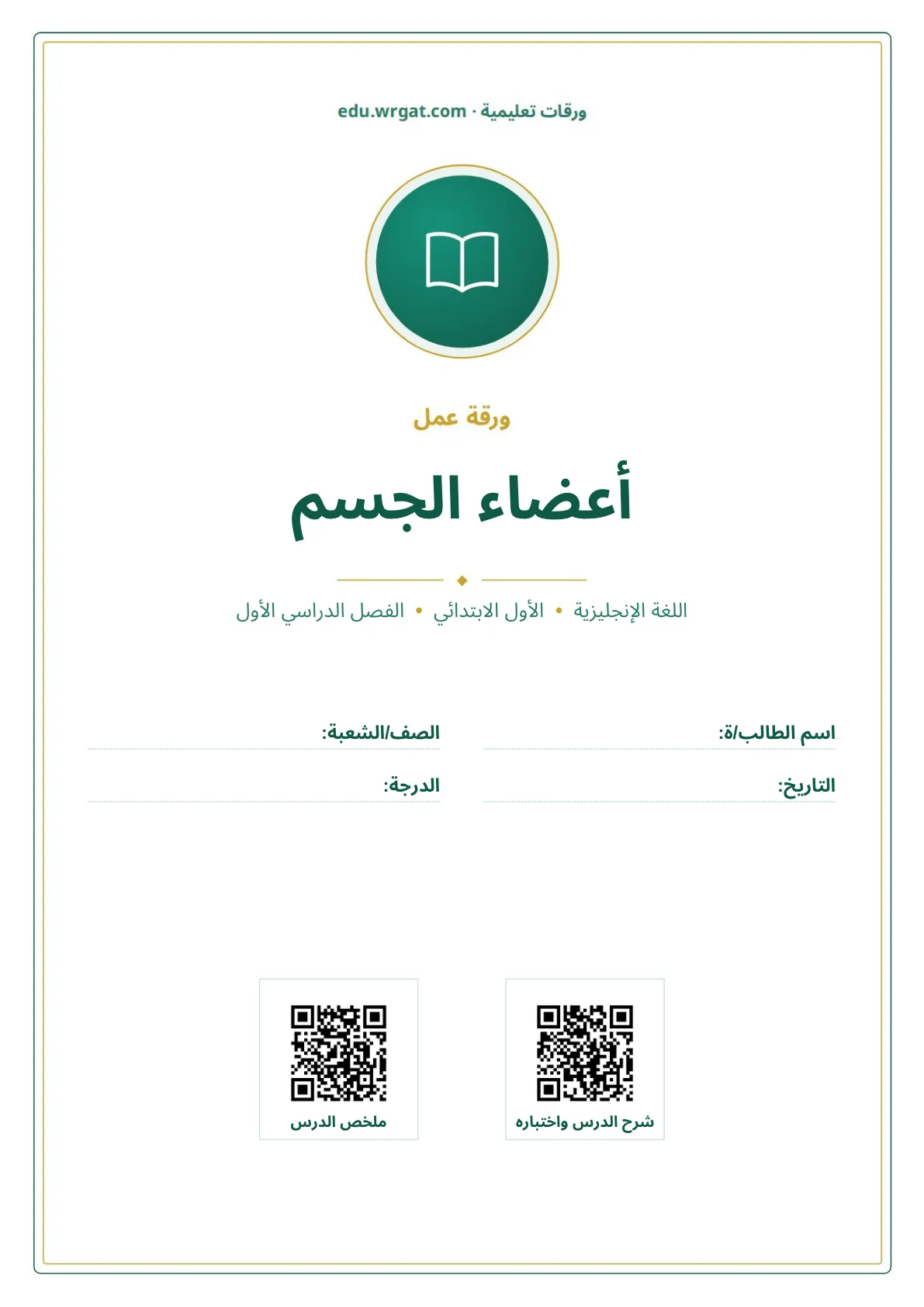 ورقات تعليمية · edu.wrgat.com

ورقة عمل

أعضاء الجسم

اللغة الإنجليزية • الأول الابتدائي • الفصل الدراسي الأول

اسم الطالب/ة:
الصف/الشعبة:
التاريخ:
الدرجة:

شرح الدرس واختباره
ملخص الدرس